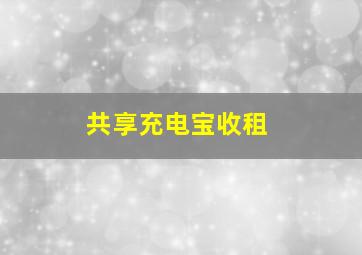 共享充电宝收租